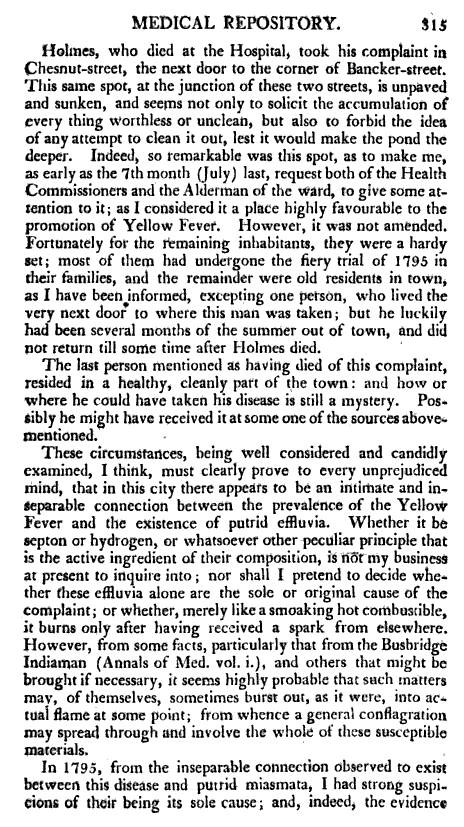 MEDICAL REPOSITORY. 315

Holmes, who died at the Hospital, took his complaint in Chesnut-street, the next door to the corner of Bancker-street. This same spot, at the junction of these two streets, is unpaved and sunken, and seems not only to solicit the accumulation of every thing worthless or unclean, but also to forbid the idea of any attempt to clean it out, lest it would make the pond the deeper. Indeed, so remarkable was this spot, as to make me, as early as the 7th month (July) last, request both of the Health Commissioners and the Alderman of the ward, to give some attention to it; as I considered it a place highly favourable to the promotion of Yellow Fever. However, it was not amended. Fortunately for the remaining inhabitants, they were a hardy set; most of them had undergone the fiery trial of 1795 in their families, and the remainder were old residents in town, as I have been informed, excepting one person, who lived the very next door to where this man was taken; but he luckily had been several months of the summer out of town, and did not return till some time after Holmes died.

The last person mentioned as having died of this complaint, resided in a healthy, cleanly part of the town: and how or where he could have taken his disease is still a mystery. Possibly he might have received it at some one of the sources abovementioned.

These circumstances, being well considered and candidly examined, I think, must clearly prove to every unprejudiced mind, that in this city there appears to be an intimate and inseparable connection between the prevalence of the Yellow Fever and the existence of putrid effluvia. Whether it be septon or hydrogen, or whatsoever other peculiar principle that is the active ingredient of their composition, is not my business at present to inquire into; nor shall I pretend to decide whether these effluvia alone are the sole or original cause of the complaint; or whether, merely like a smoaking hot combustible, it burns only after having received a spark from elsewhere. However, from some facts, particularly that from the Busbridge Indiaman (Annals of Med. vol. i.), and others that might be brought if necessary, it seems highly probable that such matters may, of themselves, sometimes burst out, as it were, into actual flame at some point; from whence a general conflagration may spread through and involve the whole of these susceptible materials.

In 1795, from the inseparable connection observed to exist between this disease and putrid miasmata, I had strong suspicions of their being its sole cause; and, indeed, the evidence